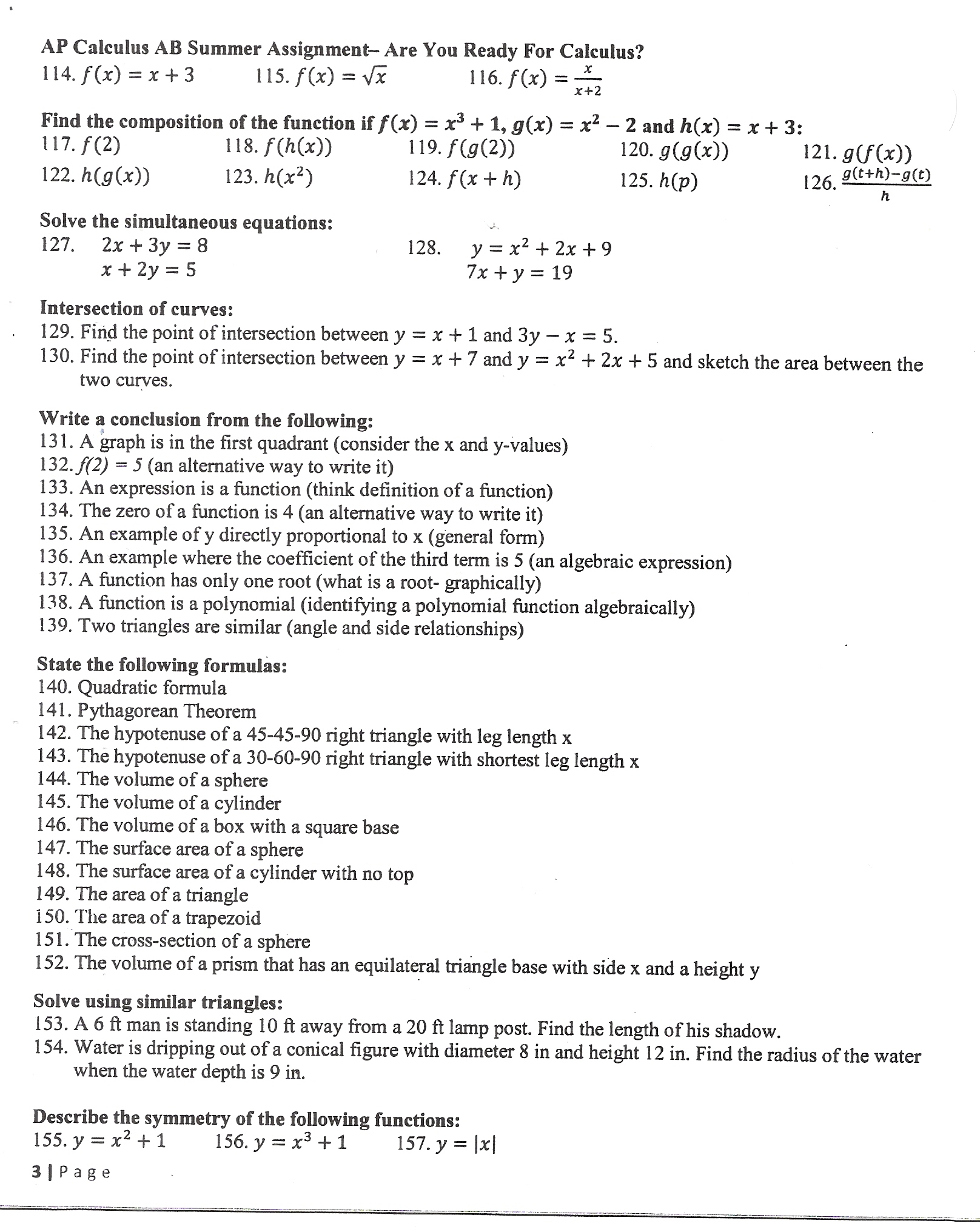 AP Calculus AB Summer Assignment– Are You Ready For Calculus?

114. $f(x) = x + 3$ 115. $f(x) = \sqrt{x}$ 116. $f(x) = \frac{x}{x+2}$

Find the composition of the function if $f(x) = x^3 + 1$, $g(x) = x^2 - 2$ and $h(x) = x + 3$:

117. $f(2)$ 118. $f(h(x))$ 119. $f(g(2))$ 120. $g(g(x))$ 121. $g(f(x))$

122. $h(g(x))$ 123. $h(x^2)$ 124. $f(x + h)$ 125. $h(p)$ 126. $\frac{g(t+h)-g(t)}{h}$

Solve the simultaneous equations:

127. $2x + 3y = 8$
$x + 2y = 5$

128. $y = x^2 + 2x + 9$
$7x + y = 19$

Intersection of curves:

129. Find the point of intersection between $y = x + 1$ and $3y - x = 5$.
130. Find the point of intersection between $y = x + 7$ and $y = x^2 + 2x + 5$ and sketch the area between the two curves.

Write a conclusion from the following:

131. A graph is in the first quadrant (consider the x and y-values)
132. $f(2) = 5$ (an alternative way to write it)
133. An expression is a function (think definition of a function)
134. The zero of a function is 4 (an alternative way to write it)
135. An example of y directly proportional to x (general form)
136. An example where the coefficient of the third term is 5 (an algebraic expression)
137. A function has only one root (what is a root- graphically)
138. A function is a polynomial (identifying a polynomial function algebraically)
139. Two triangles are similar (angle and side relationships)

State the following formulas:

140. Quadratic formula
141. Pythagorean Theorem
142. The hypotenuse of a 45-45-90 right triangle with leg length x
143. The hypotenuse of a 30-60-90 right triangle with shortest leg length x
144. The volume of a sphere
145. The volume of a cylinder
146. The volume of a box with a square base
147. The surface area of a sphere
148. The surface area of a cylinder with no top
149. The area of a triangle
150. The area of a trapezoid
151. The cross-section of a sphere
152. The volume of a prism that has an equilateral triangle base with side x and a height y

Solve using similar triangles:

153. A 6 ft man is standing 10 ft away from a 20 ft lamp post. Find the length of his shadow.
154. Water is dripping out of a conical figure with diameter 8 in and height 12 in. Find the radius of the water when the water depth is 9 in.

Describe the symmetry of the following functions:

155. $y = x^2 + 1$ 156. $y = x^3 + 1$ 157. $y = |x|$

3 | Page